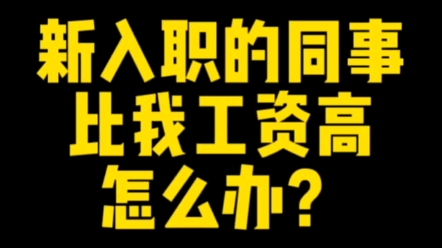 新入职的同事
比我工资高
怎么办？